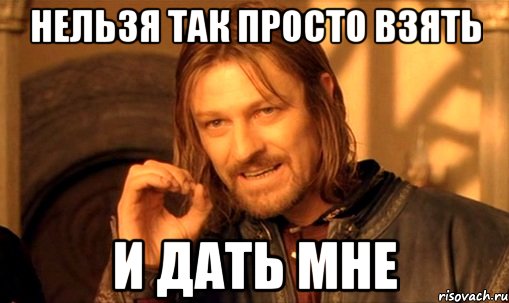 НЕЛЬЗЯ ТАК ПРОСТО ВЗЯТЬ

И ДАТЬ МНЕ

risovach.ru